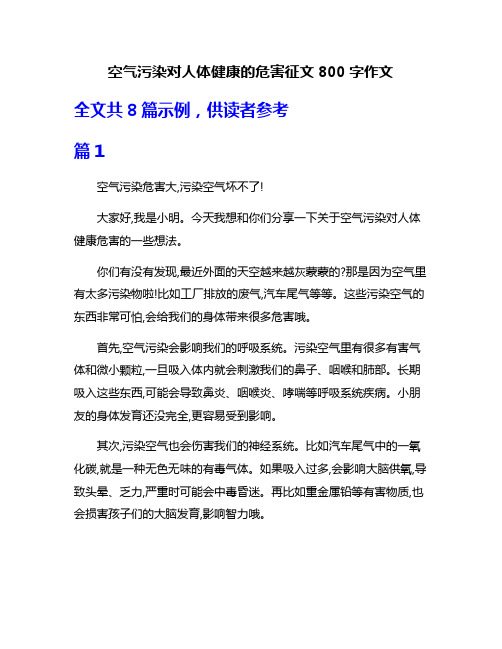 空气污染对人体健康的危害征文 800 字作文

全文共 8 篇示例，供读者参考

篇 1

空气污染危害大,污染空气坏不了!

大家好,我是小明。今天我想和你们分享一下关于空气污染对人体健康危害的一些想法。

你们有没有发现,最近外面的天空越来越灰蒙蒙的?那是因为空气里有太多污染物啦!比如工厂排放的废气,汽车尾气等等。这些污染空气的东西非常可怕,会给我们的身体带来很多危害哦。

首先,空气污染会影响我们的呼吸系统。污染空气里有很多有害气体和微小颗粒,一旦吸入体内就会刺激我们的鼻子、咽喉和肺部。长期吸入这些东西,可能会导致鼻炎、咽喉炎、哮喘等呼吸系统疾病。小朋友的身体发育还没完全,更容易受到影响。

其次,污染空气也会伤害我们的神经系统。比如汽车尾气中的一氧化碳,就是一种无色无味的有毒气体。如果吸入过多,会影响大脑供氧,导致头晕、乏力,严重时可能会中毒昏迷。再比如重金属铅等有害物质,也会损害孩子们的大脑发育,影响智力哦。